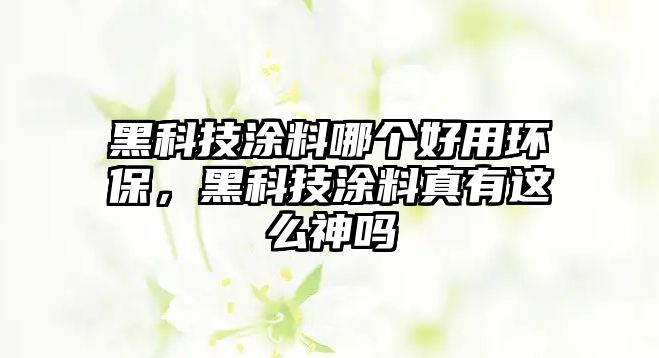 黑科技涂料哪个好用环保，黑科技涂料真有这么神吗